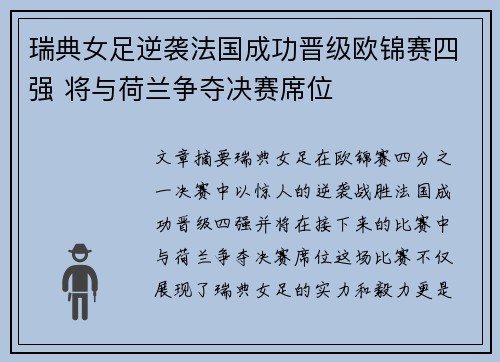 瑞典女足逆袭法国成功晋级欧锦赛四强 将与荷兰争夺决赛席位

文章摘要瑞典女足在欧锦赛四分之一决赛中以惊人的逆袭战胜法国成功晋级四强并将在接下来的比赛中与荷兰争夺决赛席位这场比赛不仅展现了瑞典女足的实力和毅力更是